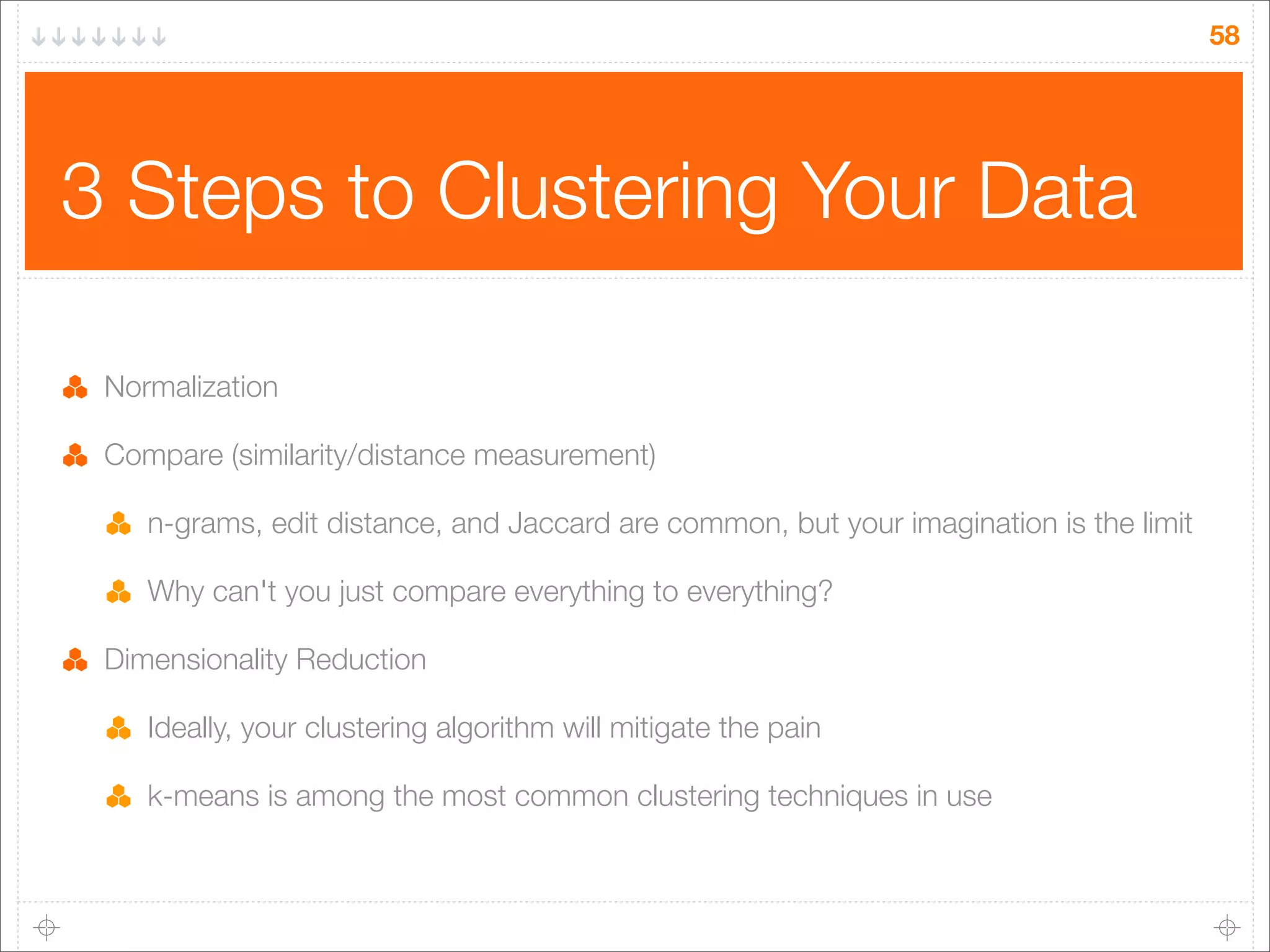 58

3 Steps to Clustering Your Data

Normalization

Compare (similarity/distance measurement)

n-grams, edit distance, and Jaccard are common, but your imagination is the limit

Why can't you just compare everything to everything?

Dimensionality Reduction

Ideally, your clustering algorithm will mitigate the pain

k-means is among the most common clustering techniques in use